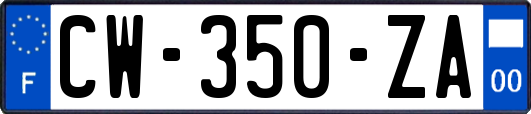 F
CW-350-ZA
00